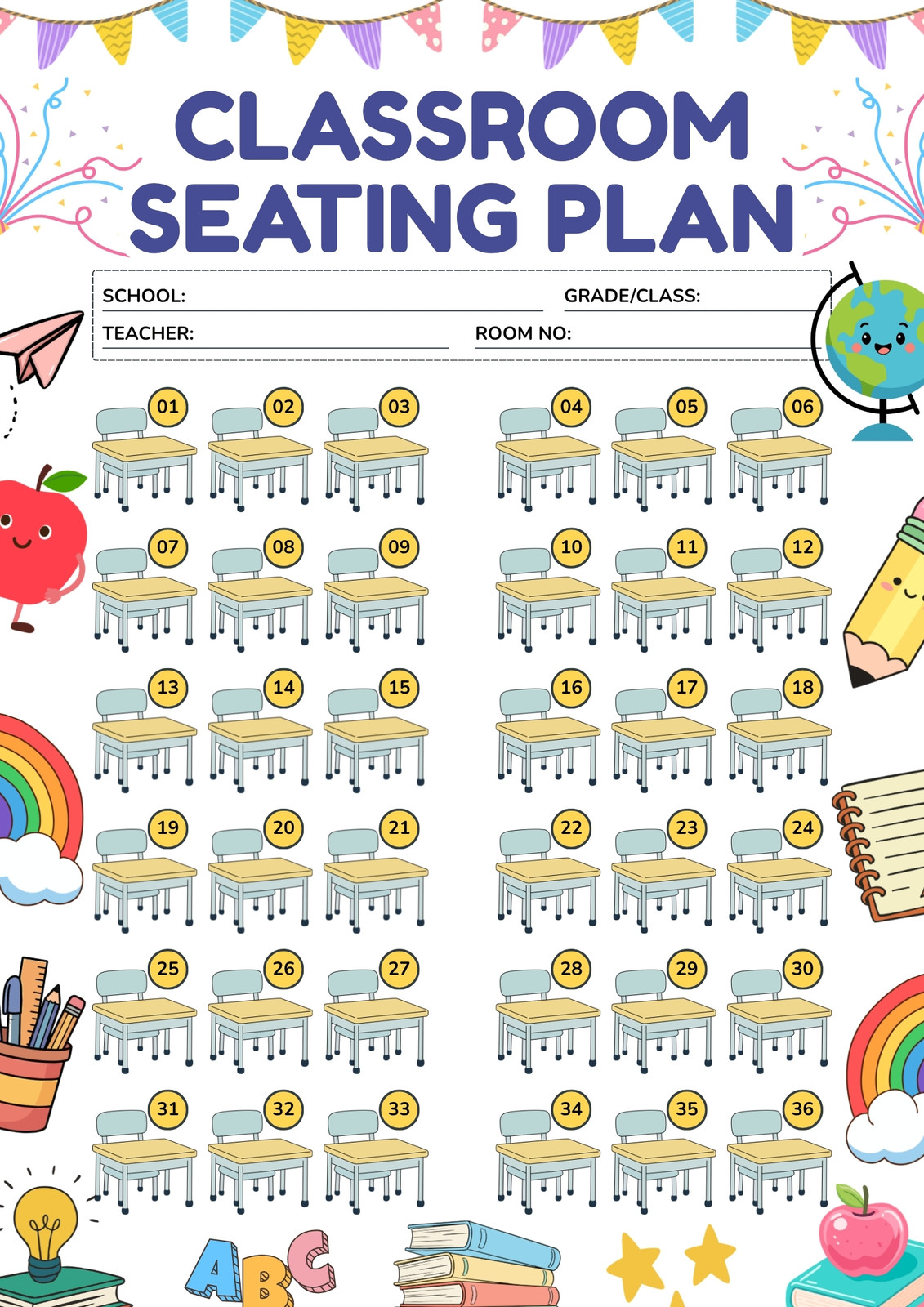 CLASSROOM SEATING PLAN

SCHOOL: GRADE/CLASS:
TEACHER: ROOM NO:

01 02 03 04 05 06
07 08 09 10 11 12
13 14 15 16 17 18
19 20 21 22 23 24
25 26 27 28 29 30
31 32 33 34 35 36

ABC